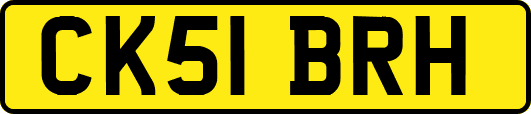 CK51 BRH